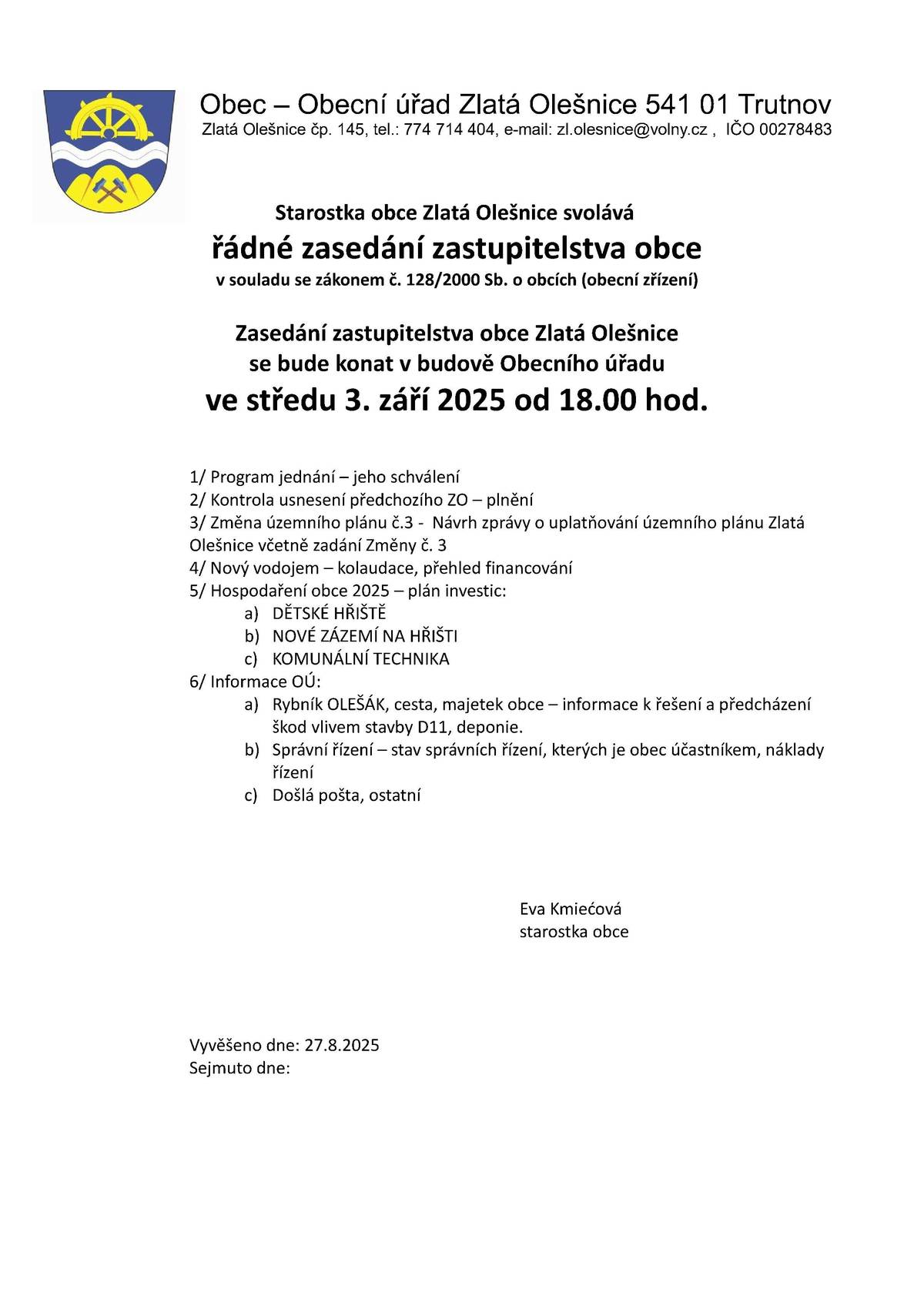 Obec – Obecní úřad Zlatá Olešnice 541 01 Trutnov
Zlatá Olešnice čp. 145, tel.: 774 714 404, e-mail: zl.olesnice@volny.cz , IČO 00278483

Starostka obce Zlatá Olešnice svolává
řádné zasedání zastupitelstva obce
v souladu se zákonem č. 128/2000 Sb. o obcích (obecní zřízení)

Zasedání zastupitelstva obce Zlatá Olešnice
se bude konat v budově Obecního úřadu
ve středu 3. září 2025 od 18.00 hod.

1/ Program jednání – jeho schválení
2/ Kontrola usnesení předchozího ZO – plnění
3/ Změna územního plánu č.3 - Návrh zprávy o uplatňování územního plánu Zlatá Olešnice včetně zadání Změny č. 3
4/ Nový vodojem – kolaudace, přehled financování
5/ Hospodaření obce 2025 – plán investic:
a) DĚTSKÉ HŘIŠTĚ
b) NOVÉ ZÁZEMÍ NA HŘIŠTI
c) KOMUNÁLNÍ TECHNIKA
6/ Informace OÚ:
a) Rybník OLEŠÁK, cesta, majetek obce – informace k řešení a předcházení škod vlivem stavby D11, deponie.
b) Správní řízení – stav správních řízení, kterých je obec účastníkem, náklady řízení
c) Došlá pošta, ostatní

Eva Kmiećová
starostka obce

Vyvěšeno dne: 27.8.2025
Sejmuto dne: